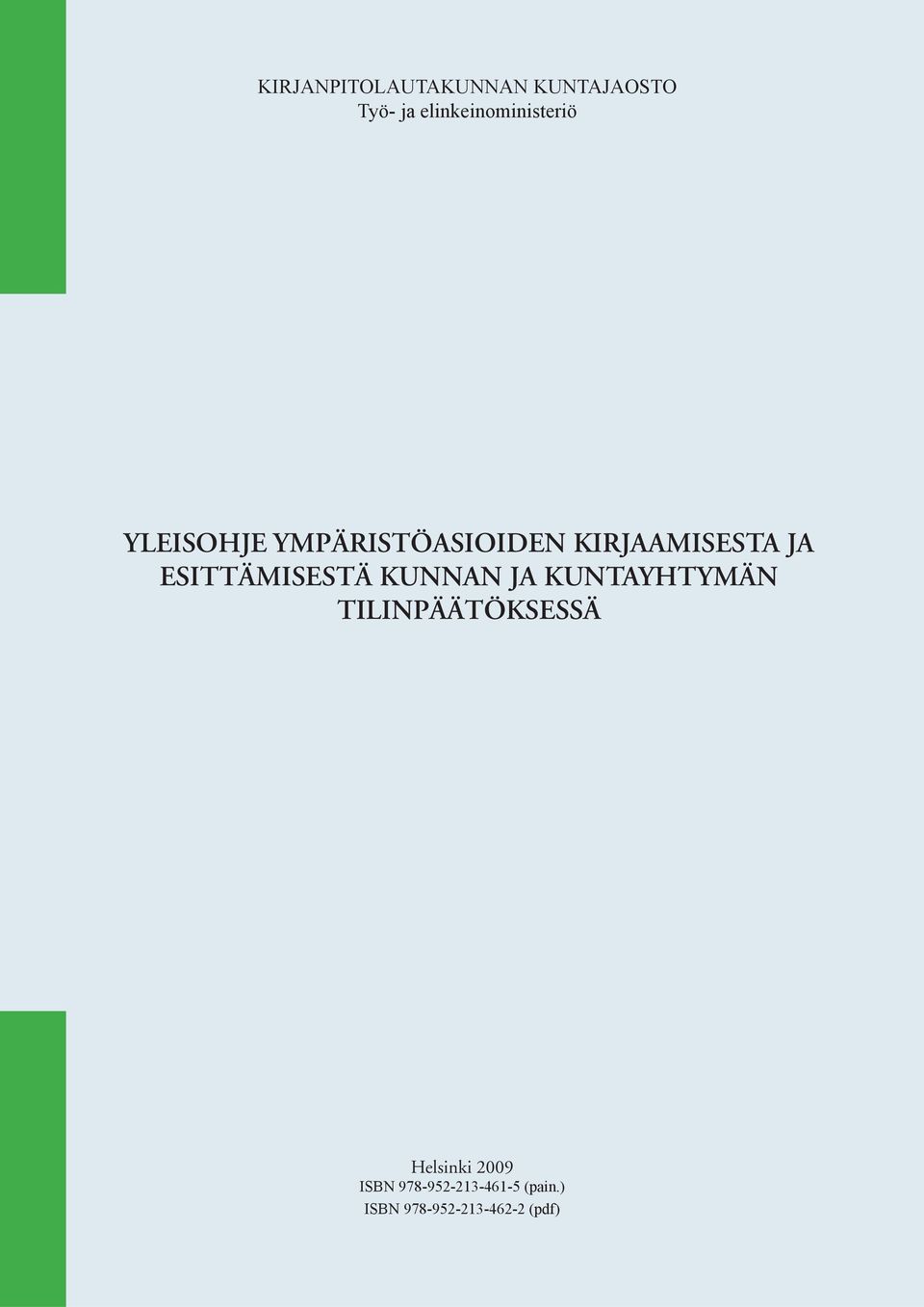 KIRJANPITOLAUTAKUNNAN KUNTAJAOSTO
Työ- ja elinkeinoministeriö

YLEISOHJE YMPÄRISTÖASIOIDEN KIRJAAMISESTA JA ESITTÄMISESTÄ KUNNAN JA KUNTAYHTYMÄN TILINPÄÄTÖKSESSÄ

Helsinki 2009
ISBN 978-952-213-461-5 (pain.)
ISBN 978-952-213-462-2 (pdf)